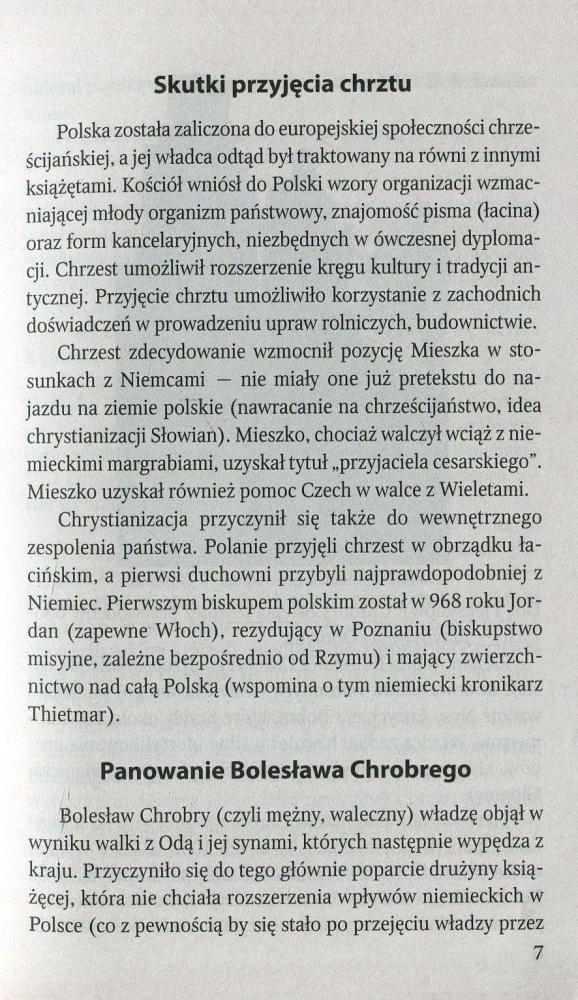 Skutki przyjęcia chrztu

Polska została zaliczona do europejskiej społeczności chrześcijańskiej, a jej władca odtąd był traktowany na równi z innymi książętami. Kościół wniósł do Polski wzory organizacji wzmacniającej młody organizm państwowy, znajomość pisma (łacina) oraz form kancelaryjnych, niezbędnych w ówczesnej dyplomacji. Chrzest umożliwił rozszerzenie kręgu kultury i tradycji antycznej. Przyjęcie chrztu umożliwiło korzystanie z zachodnich doświadczeń w prowadzeniu upraw rolniczych, budownictwie.

Chrzest zdecydowanie wzmocnił pozycję Mieszka w stosunkach z Niemcami — nie miały one już pretekstu do najazdu na ziemie polskie (nawracanie na chrześcijaństwo, idea chrystianizacji Słowian). Mieszko, chociaż walczył wciąż z niemieckimi margrabiami, uzyskał tytuł „przyjaciela cesarskiego". Mieszko uzyskał również pomoc Czech w walce z Wieletami.

Chrystianizacja przyczynił się także do wewnętrznego zespolenia państwa. Polanie przyjęli chrzest w obrządku łacińskim, a pierwsi duchowni przybyli najprawdopodobniej z Niemiec. Pierwszym biskupem polskim został w 968 roku Jordan (zapewne Włoch), rezydujący w Poznaniu (biskupstwo misyjne, zależne bezpośrednio od Rzymu) i mający zwierzchnictwo nad całą Polską (wspomina o tym niemiecki kronikarz Thietmar).

Panowanie Bolesława Chrobrego

Bolesław Chrobry (czyli mężny, waleczny) władzę objął w wyniku walki z Odą i jej synami, których następnie wypędza z kraju. Przyczyniło się do tego głównie poparcie drużyny książęcej, która nie chciała rozszerzenia wpływów niemieckich w Polsce (co z pewnością by się stało po przejęciu władzy przez

7